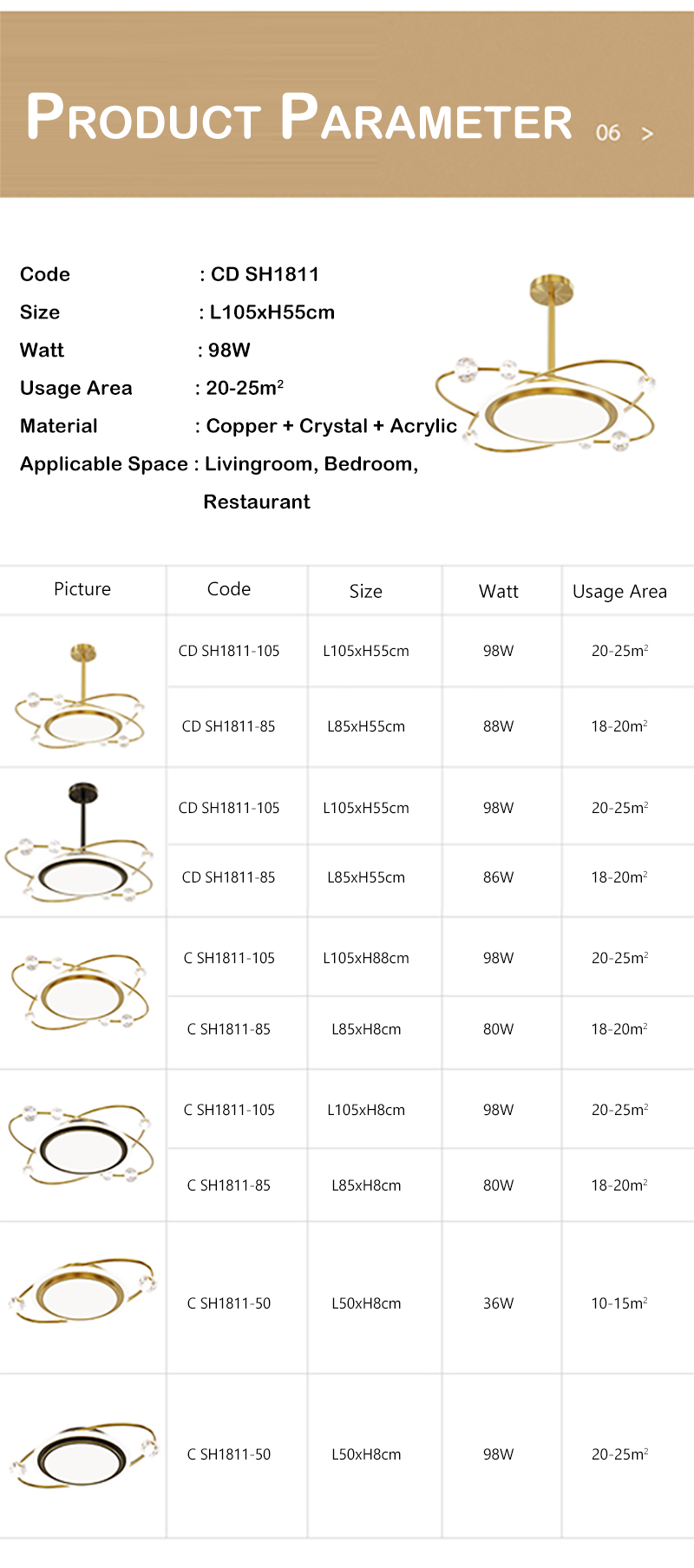 PRODUCT PARAMETER 06 >

Code : CD SH1811
Size : L105xH55cm
Watt : 98W
Usage Area : 20-25m$^2$
Material : Copper + Crystal + Acrylic
Applicable Space : Livingroom, Bedroom, Restaurant

| Picture | Code | Size | Watt | Usage Area |
|---|---|---|---|---|
| | CD SH1811-105 | L105xH55cm | 98W | 20-25m$^2$ |
| | CD SH1811-85 | L85xH55cm | 88W | 18-20m$^2$ |
| | CD SH1811-105 | L105xH55cm | 98W | 20-25m$^2$ |
| | CD SH1811-85 | L85xH55cm | 86W | 18-20m$^2$ |
| | C SH1811-105 | L105xH88cm | 98W | 20-25m$^2$ |
| | C SH1811-85 | L85xH8cm | 80W | 18-20m$^2$ |
| | C SH1811-105 | L105xH8cm | 98W | 20-25m$^2$ |
| | C SH1811-85 | L85xH8cm | 80W | 18-20m$^2$ |
| | C SH1811-50 | L50xH8cm | 36W | 10-15m$^2$ |
| | C SH1811-50 | L50xH8cm | 98W | 20-25m$^2$ |